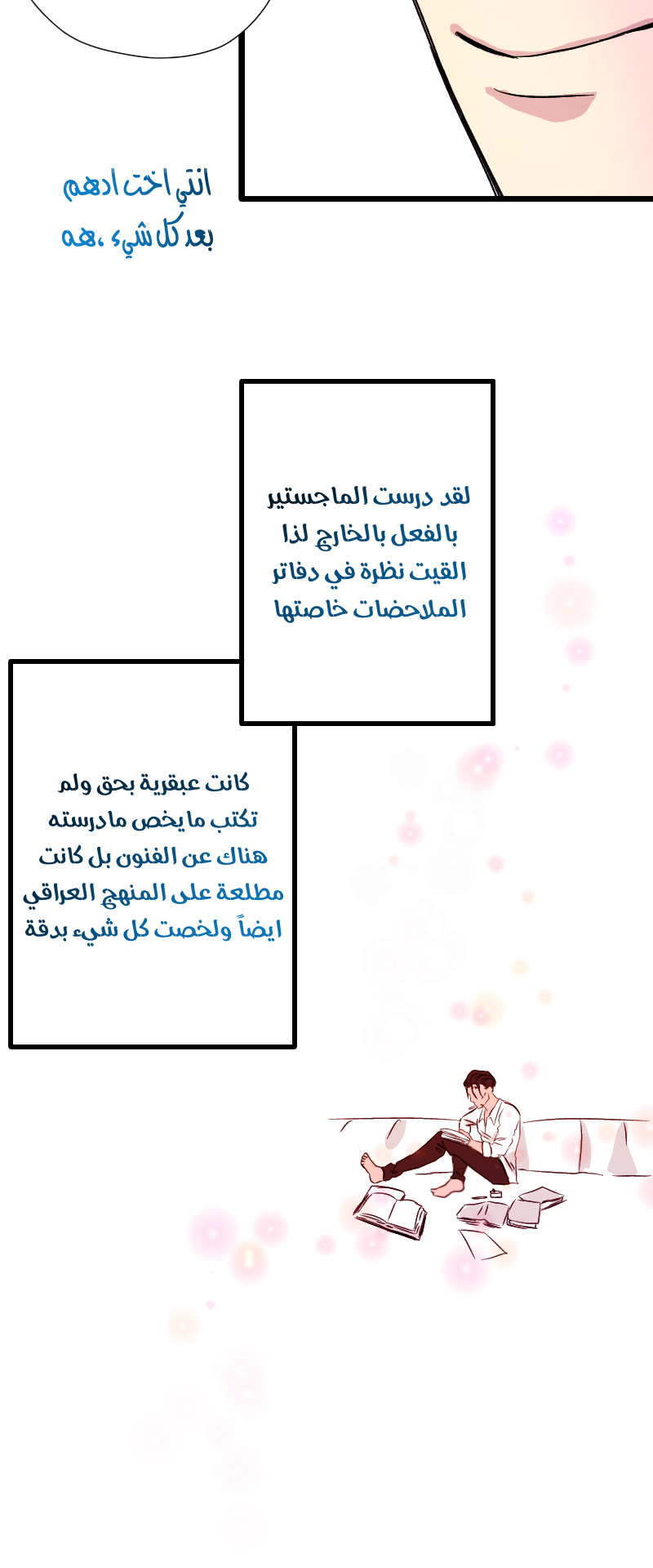 انتي اخت ادهم
بعد كل شيء ،هه

لقد درست الماجستير
بالفعل بالخارج لذا
القيت نظرة في دفاتر
الملاحضات خاصتها

كانت عبقرية بحق ولم
تكتب مايخص مادرسته
هناك عن الفنون بل كانت
مطلعة على المنهج العراقي
ايضاً ولخصت كل شيء بدقة